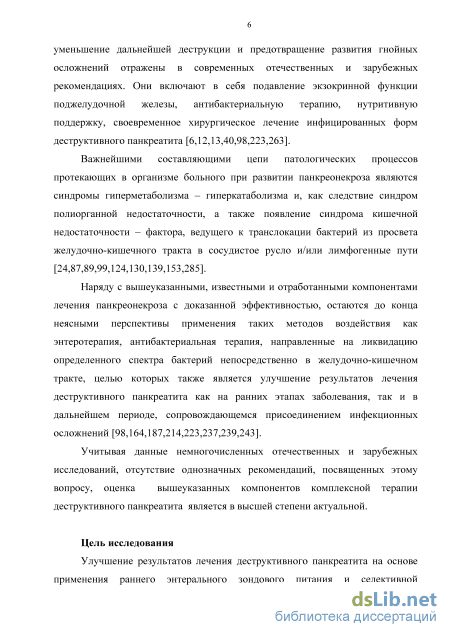 6

уменьшение дальнейшей деструкции и предотвращение развития гнойных осложнений отражены в современных отечественных и зарубежных рекомендациях. Они включают в себя подавление экзокринной функции поджелудочной железы, антибактериальную терапию, нутритивную поддержку, своевременное хирургическое лечение инфицированных форм деструктивного панкреатита [6,12,13,40,98,223,263].

Важнейшими составляющими цепи патологических процессов протекающих в организме больного при развитии панкреонекроза являются синдромы гиперметаболизма – гиперкатаболизма и, как следствие синдром полиорганной недостаточности, а также появление синдрома кишечной недостаточности – фактора, ведущего к транслокации бактерий из просвета желудочно-кишечного тракта в сосудистое русло и/или лимфогенные пути [24,87,89,99,124,130,139,153,285].

Наряду с вышеуказанными, известными и отработанными компонентами лечения панкреонекроза с доказанной эффективностью, остаются до конца неясными перспективы применения таких методов воздействия как энтеротерапия, антибактериальная терапия, направленные на ликвидацию определенного спектра бактерий непосредственно в желудочно-кишечном тракте, целью которых также является улучшение результатов лечения деструктивного панкреатита как на ранних этапах заболевания, так и в дальнейшем периоде, сопровождающемся присоединением инфекционных осложнений [98,164,187,214,223,237,239,243].

Учитывая данные немногочисленных отечественных и зарубежных исследований, отсутствие однозначных рекомендаций, посвященных этому вопросу, оценка вышеуказанных компонентов комплексной терапии деструктивного панкреатита является в высшей степени актуальной.

Цель исследования

Улучшение результатов лечения деструктивного панкреатита на основе применения раннего энтерального зондового питания и селективной

dsLib.net
библиотека диссертаций